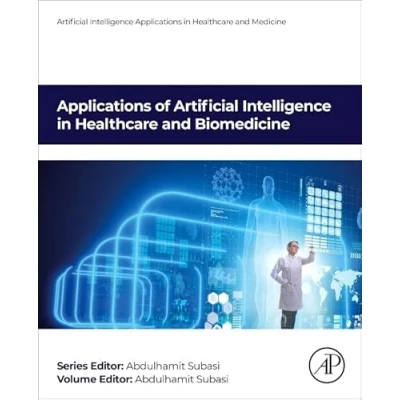 Artificial Intelligence Applications in Healthcare and Medicine

Applications of Artificial Intelligence in Healthcare and Biomedicine

Series Editor: Abdulhamit Subasi
Volume Editor: Abdulhamit Subasi

AP